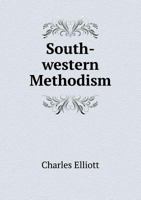 South-western Methodism

Charles Elliott